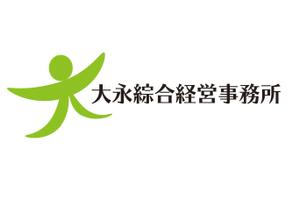 大永綜合経営事務所